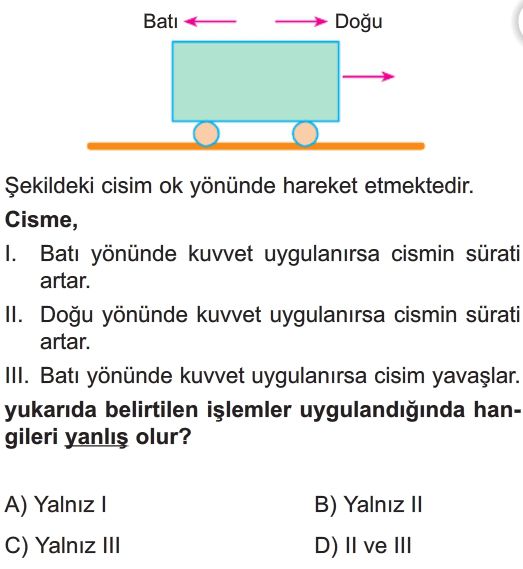 Batı

Doğu

Şekildeki cisim ok yönünde hareket etmektedir.

Cisme,

I. Batı yönünde kuvvet uygulanırsa cismin sürati artar.

II. Doğu yönünde kuvvet uygulanırsa cismin sürati artar.

III. Batı yönünde kuvvet uygulanırsa cisim yavaşlar.

yukarıda belirtilen işlemler uygulandığında hangileri yanlış olur?

A) Yalnız I

B) Yalnız II

C) Yalnız III

D) II ve III